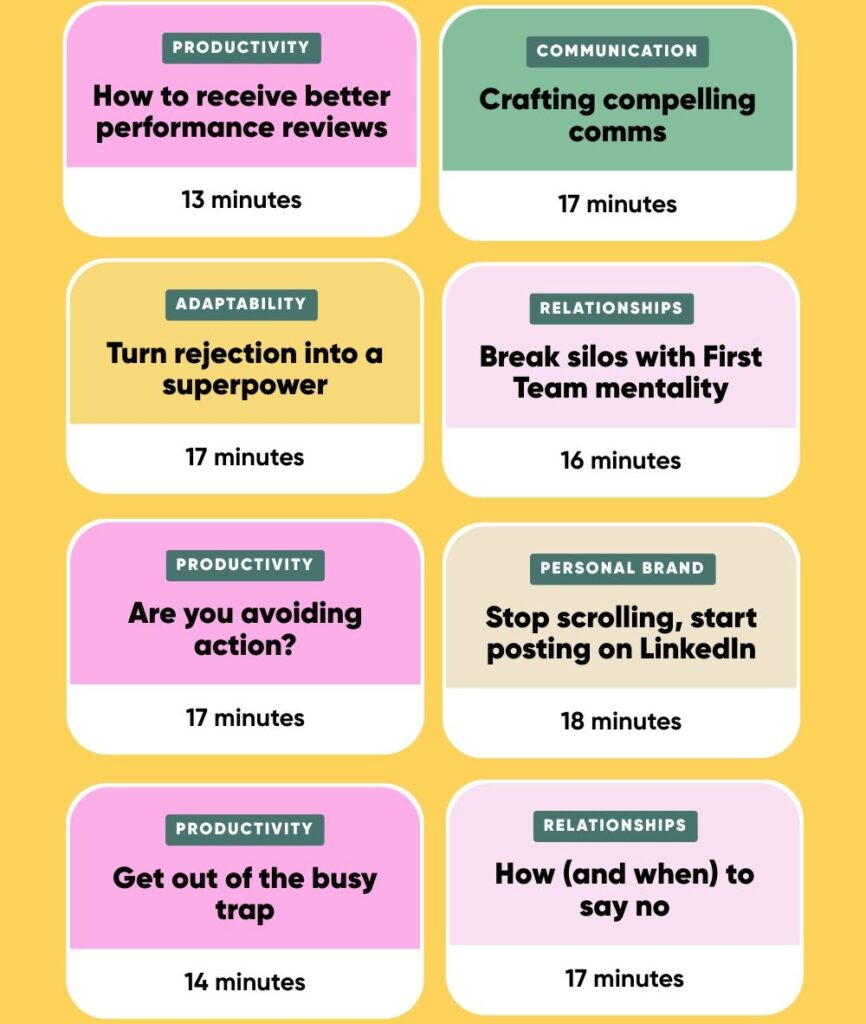 PRODUCTIVITY

How to receive better performance reviews

13 minutes

COMMUNICATION

Crafting compelling comms

17 minutes

ADAPTABILITY

Turn rejection into a superpower

17 minutes

RELATIONSHIPS

Break silos with First Team mentality

16 minutes

PRODUCTIVITY

Are you avoiding action?

17 minutes

PERSONAL BRAND

Stop scrolling, start posting on LinkedIn

18 minutes

PRODUCTIVITY

Get out of the busy trap

14 minutes

RELATIONSHIPS

How (and when) to say no

17 minutes